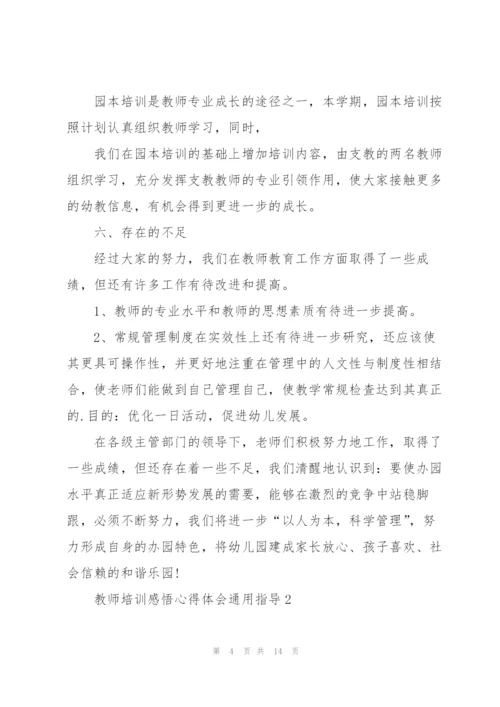 园本培训是教师专业成长的途径之一，本学期，园本培训按照计划认真组织教师学习，同时，

我们在园本培训的基础上增加培训内容，由支教的两名教师组织学习，充分发挥支教教师的专业引领作用，使大家接触更多的幼教信息，有机会得到更进一步的成长。

六、存在的不足

经过大家的努力，我们在教师教育工作方面取得了一些成绩，但还有许多工作有待改进和提高。

1、教师的专业水平和教师的思想素质有待进一步提高。

2、常规管理制度在实效性上还有待进一步研究，还应该使其更具可操作性，并更好地注重在管理中的人文性与制度性相结合，使老师们能做到自己管理自己，使教学常规检查达到其真正的.目的：优化一日活动，促进幼儿发展。

在各级主管部门的领导下，老师们积极努力地工作，取得了一些成绩，但还存在着一些不足，我们清醒地认识到：要使办园水平真正适应新形势发展的需要，能够在激烈的竞争中站稳脚跟，必须不断努力，我们将进一步“以人为本，科学管理”，努力形成自身的办园特色，将幼儿园建成家长放心、孩子喜欢、社会信赖的和谐乐园！

教师培训感悟心得体会通用指导2

第 4 页 共 14 页